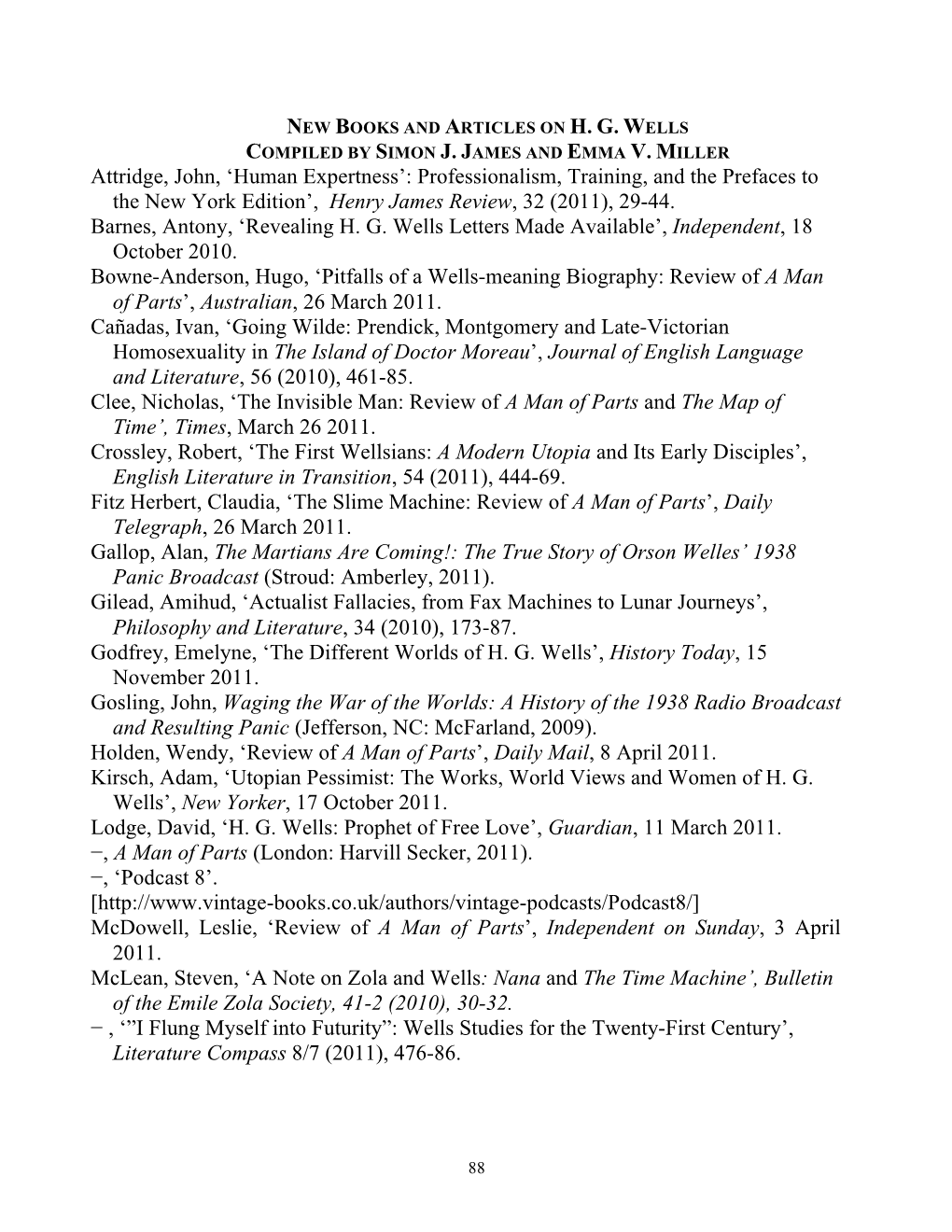 NEW BOOKS AND ARTICLES ON H. G. WELLS
COMPILED BY SIMON J. JAMES AND EMMA V. MILLER

Attridge, John, ‘Human Expertness’: Professionalism, Training, and the Prefaces to the New York Edition’, Henry James Review, 32 (2011), 29-44.

Barnes, Antony, ‘Revealing H. G. Wells Letters Made Available’, Independent, 18 October 2010.

Bowne-Anderson, Hugo, ‘Pitfalls of a Wells-meaning Biography: Review of A Man of Parts’, Australian, 26 March 2011.

Cañadas, Ivan, ‘Going Wilde: Prendick, Montgomery and Late-Victorian Homosexuality in The Island of Doctor Moreau’, Journal of English Language and Literature, 56 (2010), 461-85.

Clee, Nicholas, ‘The Invisible Man: Review of A Man of Parts and The Map of Time’, Times, March 26 2011.

Crossley, Robert, ‘The First Wellsians: A Modern Utopia and Its Early Disciples’, English Literature in Transition, 54 (2011), 444-69.

Fitz Herbert, Claudia, ‘The Slime Machine: Review of A Man of Parts’, Daily Telegraph, 26 March 2011.

Gallop, Alan, The Martians Are Coming!: The True Story of Orson Welles’ 1938 Panic Broadcast (Stroud: Amberley, 2011).

Gilead, Amihud, ‘Actualist Fallacies, from Fax Machines to Lunar Journeys’, Philosophy and Literature, 34 (2010), 173-87.

Godfrey, Emelyne, ‘The Different Worlds of H. G. Wells’, History Today, 15 November 2011.

Gosling, John, Waging the War of the Worlds: A History of the 1938 Radio Broadcast and Resulting Panic (Jefferson, NC: McFarland, 2009).

Holden, Wendy, ‘Review of A Man of Parts’, Daily Mail, 8 April 2011.

Kirsch, Adam, ‘Utopian Pessimist: The Works, World Views and Women of H. G. Wells’, New Yorker, 17 October 2011.

Lodge, David, ‘H. G. Wells: Prophet of Free Love’, Guardian, 11 March 2011.

−, A Man of Parts (London: Harvill Secker, 2011).

−, ‘Podcast 8’.
[http://www.vintage-books.co.uk/authors/vintage-podcasts/Podcast8/]

McDowell, Leslie, ‘Review of A Man of Parts’, Independent on Sunday, 3 April 2011.

McLean, Steven, ‘A Note on Zola and Wells: Nana and The Time Machine’, Bulletin of the Emile Zola Society, 41-2 (2010), 30-32.

− , ‘”I Flung Myself into Futurity”: Wells Studies for the Twenty-First Century’, Literature Compass 8/7 (2011), 476-86.

88